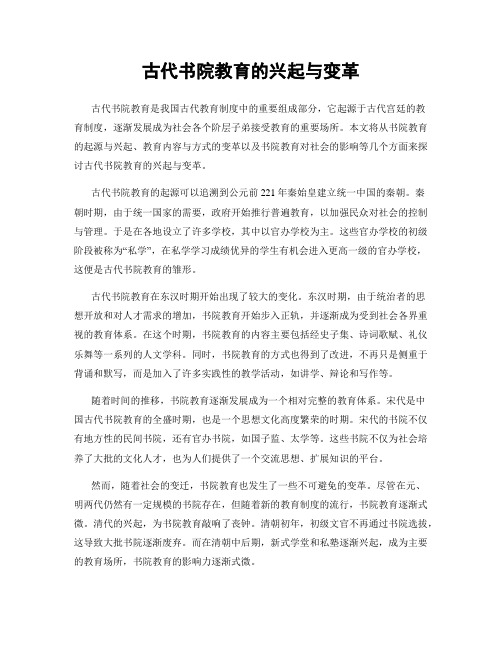 古代书院教育的兴起与变革

古代书院教育是我国古代教育制度中的重要组成部分，它起源于古代宫廷的教育制度，逐渐发展成为社会各个阶层子弟接受教育的重要场所。本文将从书院教育的起源与兴起、教育内容与方式的变革以及书院教育对社会的影响等几个方面来探讨古代书院教育的兴起与变革。

古代书院教育的起源可以追溯到公元前221年秦始皇建立统一中国的秦朝。秦朝时期，由于统一国家的需要，政府开始推行普遍教育，以加强民众对社会的控制与管理。于是在各地设立了许多学校，其中以官办学校为主。这些官办学校的初级阶段被称为“私学”，在私学学习成绩优异的学生有机会进入更高一级的官办学校，这便是古代书院教育的雏形。

古代书院教育在东汉时期开始出现了较大的变化。东汉时期，由于统治者的思想开放和对人才需求的增加，书院教育开始步入正轨，并逐渐成为受到社会各界重视的教育体系。在这个时期，书院教育的内容主要包括经史子集、诗词歌赋、礼仪乐舞等一系列的人文学科。同时，书院教育的方式也得到了改进，不再只是侧重于背诵和默写，而是加入了许多实践性的教学活动，如讲学、辩论和写作等。

随着时间的推移，书院教育逐渐发展成为一个相对完整的教育体系。宋代是中国古代书院教育的全盛时期，也是一个思想文化高度繁荣的时期。宋代的书院不仅有地方性的民间书院，还有官办书院，如国子监、太学等。这些书院不仅为社会培养了大批的文化人才，也为人们提供了一个交流思想、扩展知识的平台。

然而，随着社会的变迁，书院教育也发生了一些不可避免的变革。尽管在元、明两代仍然有一定规模的书院存在，但随着新的教育制度的流行，书院教育逐渐式微。清代的兴起，为书院教育敲响了丧钟。清朝初年，初级文官不再通过书院选拔，这导致大批书院逐渐废弃。而在清朝中后期，新式学堂和私塾逐渐兴起，成为主要的教育场所，书院教育的影响力逐渐式微。